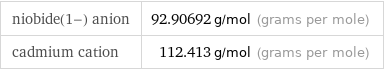 | niobide(1−) anion | 92.90692 g/mol (grams per mole) |
|---|---|
| cadmium cation | 112.413 g/mol (grams per mole) |